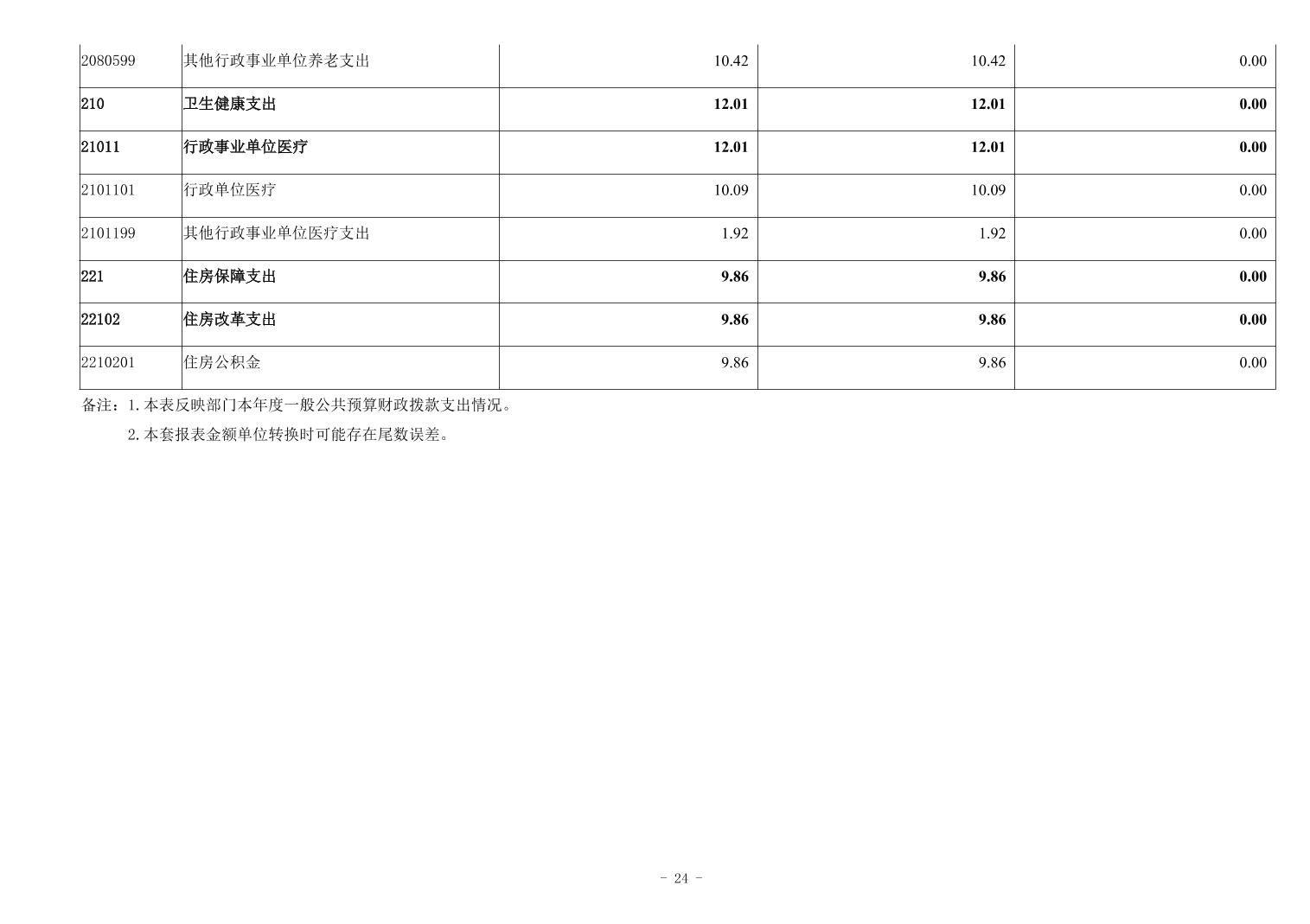 | 2080599 | 其他行政事业单位养老支出 | 10.42 | 10.42 | 0.00 |
|---|---|---|---|---|
| 210 | 卫生健康支出 | 12.01 | 12.01 | 0.00 |
| 21011 | 行政事业单位医疗 | 12.01 | 12.01 | 0.00 |
| 2101101 | 行政单位医疗 | 10.09 | 10.09 | 0.00 |
| 2101199 | 其他行政事业单位医疗支出 | 1.92 | 1.92 | 0.00 |
| 221 | 住房保障支出 | 9.86 | 9.86 | 0.00 |
| 22102 | 住房改革支出 | 9.86 | 9.86 | 0.00 |
| 2210201 | 住房公积金 | 9.86 | 9.86 | 0.00 |

备注：1.本表反映部门本年度一般公共预算财政拨款支出情况。

2.本套报表金额单位转换时可能存在尾数误差。

- 24 -